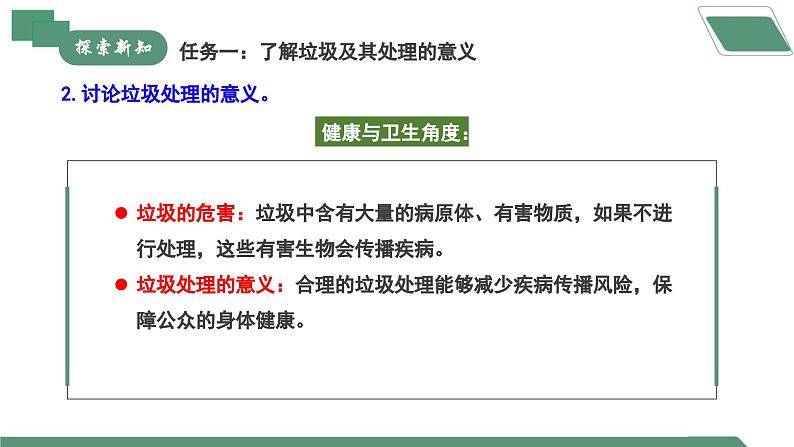 探索新知

任务一：了解垃圾及其处理的意义

2. 讨论垃圾处理的意义。

健康与卫生角度：

● 垃圾的危害：垃圾中含有大量的病原体、有害物质，如果不进行处理，这些有害生物会传播疾病。

● 垃圾处理的意义：合理的垃圾处理能够减少疾病传播风险，保障公众的身体健康。